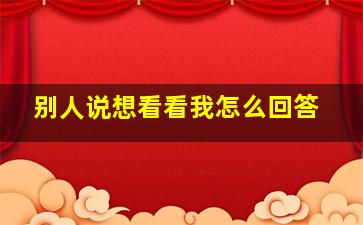 别人说想看看我怎么回答